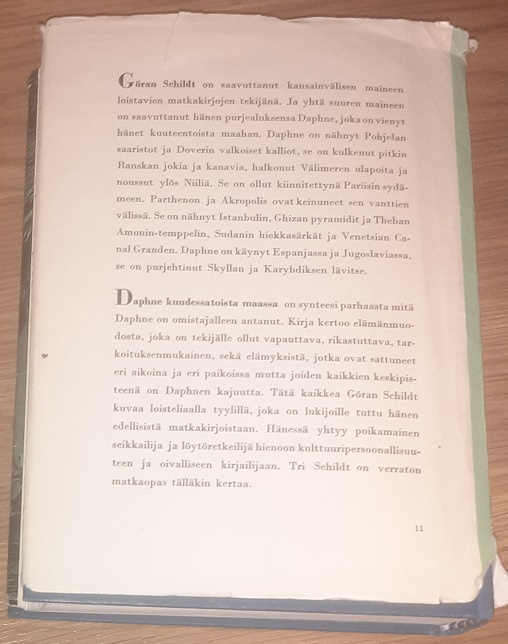 Göran Schildt on saavuttanut kansainvälisen maineen loistavien matkakirjojen tekijänä. Ja yhtä suuren maineen on saavuttanut hänen purjealuksensa Daphne, joka on vienyt hänet kuuteentoista maahan. Daphne on nähnyt Pohjolan saaristot ja Doverin valkoiset kalliot, se on kulkenut pitkin Ranskan jokia ja kanavia, halkonut Välimeren ulapoita ja noussut ylös Niiliä. Se on ollut kiinnitettynä Pariisin sydämeen. Parthenon ja Akropolis ovat keinuneet sen vanttien välissä. Se on nähnyt Istanbulin, Ghizan pyramidit ja Theban Amonin-temppelin, Sudanin hiekkasärkät ja Venetsian Canal Granden. Daphne on käynyt Espanjassa ja Jugoslaviassa, se on purjehtinut Skyllan ja Karybdiksen lävitse.

Daphne kuudessatoista maassa on synteesi parhaasta mitä Daphne on omistajalleen antanut. Kirja kertoo elämänmuodosta, joka on tekijälle ollut vapauttava, rikastuttava, tarkoituksenmukainen, sekä elämyksistä, jotka ovat sattuneet eri aikoina ja eri paikoissa mutta joiden kaikkien keskipisteenä on Daphnen kajuutta. Tätä kaikkea Göran Schildt kuvaa loisteliaalla tyylillä, joka on lukijoille tuttu hänen edellisistä matkakirjoistaan. Hänessä yhtyy poikamainen seikkailija ja löytöretkeilijä hienoon kulttuuripersoonallisuuteen ja oivalliseen kirjailijaan. Tri Schildt on verraton matkaopas tälläkin kertaa.

11